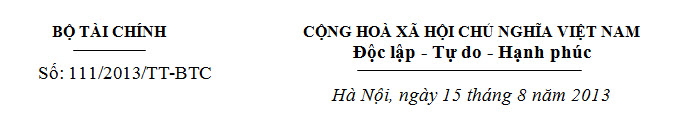 BỘ TÀI CHÍNH

Số: 111/2013/TT-BTC

CỘNG HOÀ XÃ HỘI CHỦ NGHĨA VIỆT NAM
Độc lập - Tự do - Hạnh phúc

Hà Nội, ngày 15 tháng 8 năm 2013